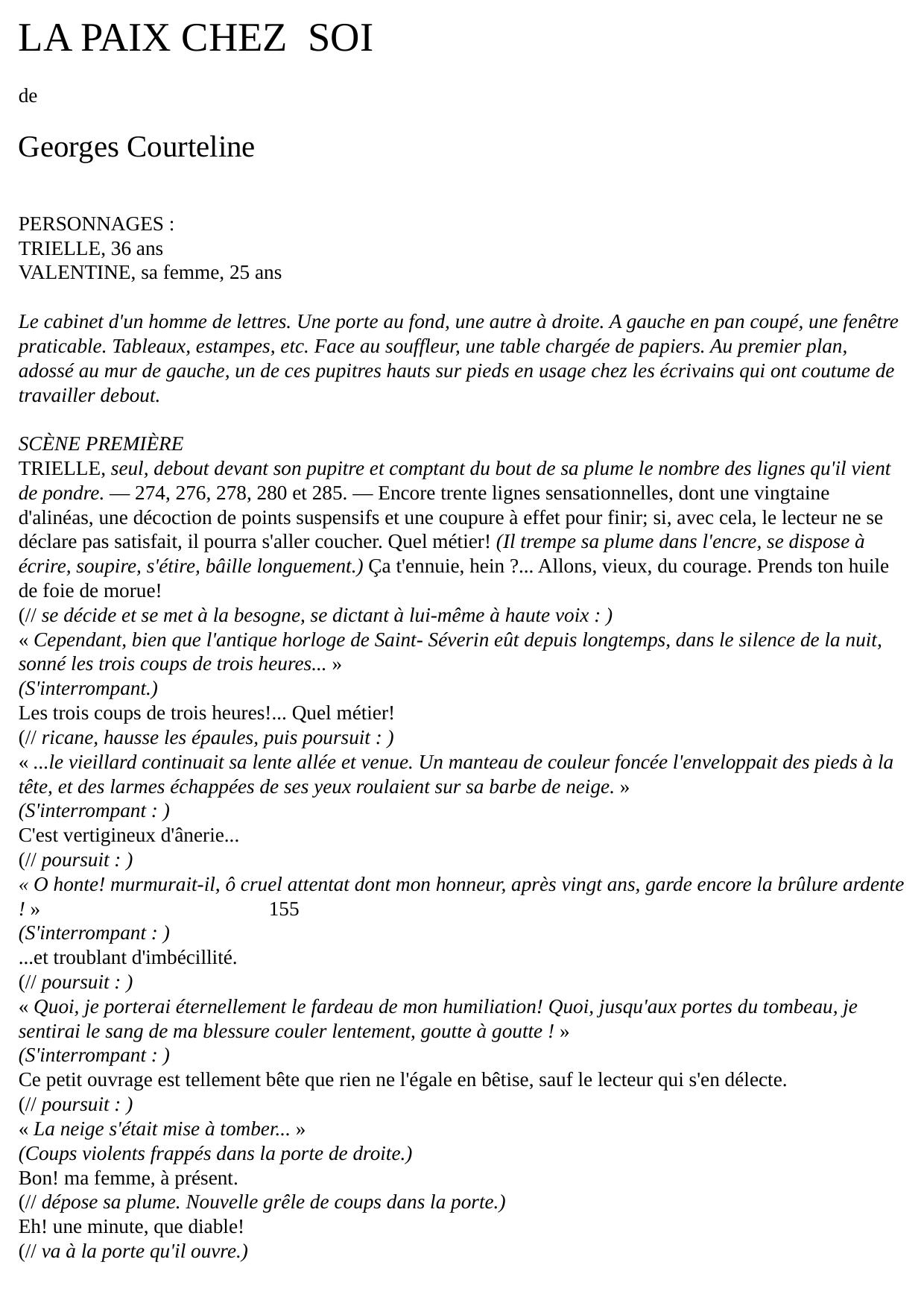 LA PAIX CHEZ SOI

de

Georges Courteline

PERSONNAGES :
TRIELLE, 36 ans
VALENTINE, sa femme, 25 ans

Le cabinet d'un homme de lettres. Une porte au fond, une autre à droite. A gauche en pan coupé, une fenêtre praticable. Tableaux, estampes, etc. Face au souffleur, une table chargée de papiers. Au premier plan, adossé au mur de gauche, un de ces pupitres hauts sur pieds en usage chez les écrivains qui ont coutume de travailler debout.

SCÈNE PREMIÈRE
TRIELLE, seul, debout devant son pupitre et comptant du bout de sa plume le nombre des lignes qu'il vient de pondre. — 274, 276, 278, 280 et 285. — Encore trente lignes sensationnelles, dont une vingtaine d'alinéas, une décoction de points suspensifs et une coupure à effet pour finir; si, avec cela, le lecteur ne se déclare pas satisfait, il pourra s'aller coucher. Quel métier! (Il trempe sa plume dans l'encre, se dispose à écrire, soupire, s'étire, bâille longuement.) Ça t'ennuie, hein ?... Allons, vieux, du courage. Prends ton huile de foie de morue!
(// se décide et se met à la besogne, se dictant à lui-même à haute voix : )
« Cependant, bien que l'antique horloge de Saint- Séverin eût depuis longtemps, dans le silence de la nuit, sonné les trois coups de trois heures... »
(S'interrompant.)
Les trois coups de trois heures!... Quel métier!
(// ricane, hausse les épaules, puis poursuit : )
« ...le vieillard continuait sa lente allée et venue. Un manteau de couleur foncée l'enveloppait des pieds à la tête, et des larmes échappées de ses yeux roulaient sur sa barbe de neige. »
(S'interrompant : )
C'est vertigineux d'ânerie...
(// poursuit : )
« O honte! murmurait-il, ô cruel attentat dont mon honneur, après vingt ans, garde encore la brûlure ardente ! » 155
(S'interrompant : )
...et troublant d'imbécillité.
(// poursuit : )
« Quoi, je porterai éternellement le fardeau de mon humiliation! Quoi, jusqu'aux portes du tombeau, je sentirai le sang de ma blessure couler lentement, goutte à goutte ! »
(S'interrompant : )
Ce petit ouvrage est tellement bête que rien ne l'égale en bêtise, sauf le lecteur qui s'en délecte.
(// poursuit : )
« La neige s'était mise à tomber... »
(Coups violents frappés dans la porte de droite.)
Bon! ma femme, à présent.
(// dépose sa plume. Nouvelle grêle de coups dans la porte.)
Eh! une minute, que diable!
(// va à la porte qu'il ouvre.)